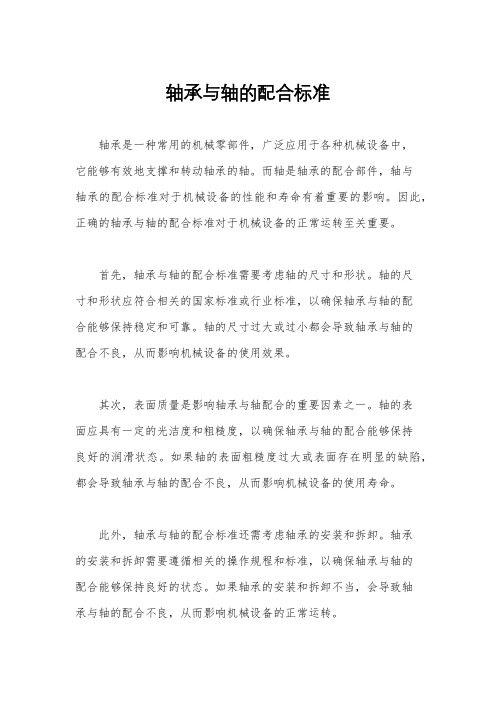 轴承与轴的配合标准

轴承是一种常用的机械零部件，广泛应用于各种机械设备中，它能够有效地支撑和转动轴承的轴。而轴是轴承的配合部件，轴与轴承的配合标准对于机械设备的性能和寿命有着重要的影响。因此，正确的轴承与轴的配合标准对于机械设备的正常运转至关重要。

首先，轴承与轴的配合标准需要考虑轴的尺寸和形状。轴的尺寸和形状应符合相关的国家标准或行业标准，以确保轴承与轴的配合能够保持稳定和可靠。轴的尺寸过大或过小都会导致轴承与轴的配合不良，从而影响机械设备的使用效果。

其次，表面质量是影响轴承与轴配合的重要因素之一。轴的表面应具有一定的光洁度和粗糙度，以确保轴承与轴的配合能够保持良好的润滑状态。如果轴的表面粗糙度过大或表面存在明显的缺陷，都会导致轴承与轴的配合不良，从而影响机械设备的使用寿命。

此外，轴承与轴的配合标准还需考虑轴承的安装和拆卸。轴承的安装和拆卸需要遵循相关的操作规程和标准，以确保轴承与轴的配合能够保持良好的状态。如果轴承的安装和拆卸不当，会导致轴承与轴的配合不良，从而影响机械设备的正常运转。